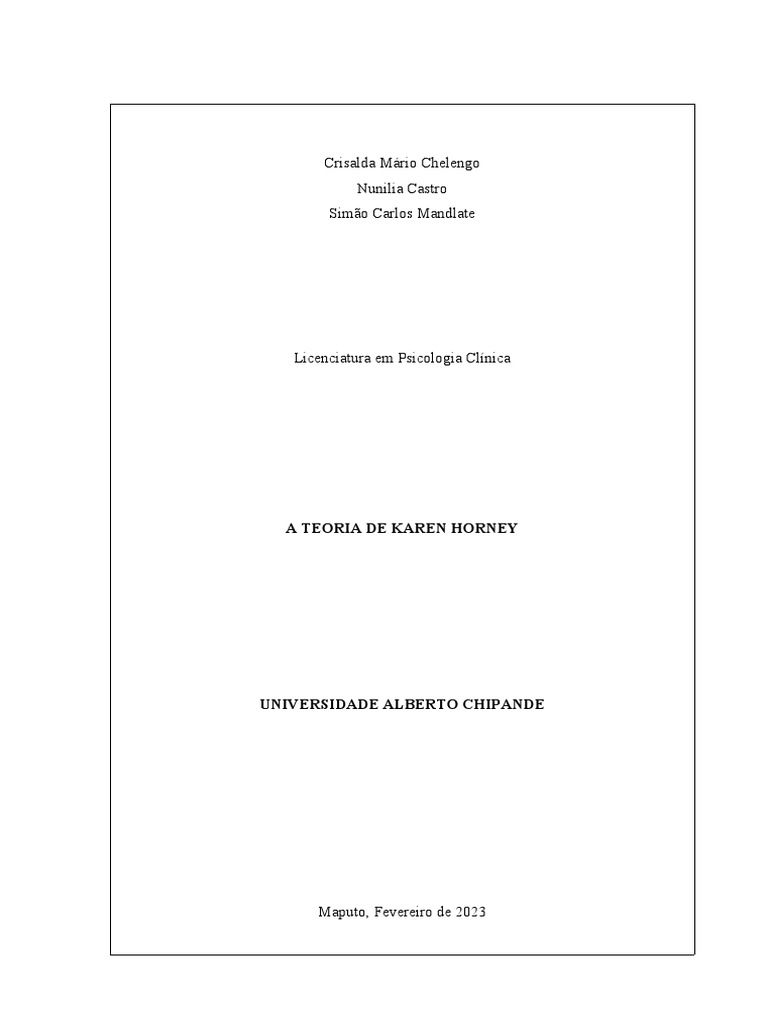 Crisalda Mário Chelengo
Nunilia Castro
Simão Carlos Mandlate

Licenciatura em Psicologia Clínica

A TEORIA DE KAREN HORNEY

UNIVERSIDADE ALBERTO CHIPANDE

Maputo, Fevereiro de 2023